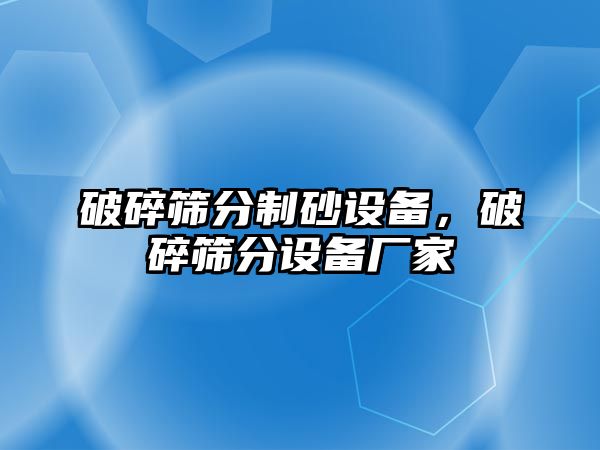 破碎筛分制砂设备，破碎筛分设备厂家